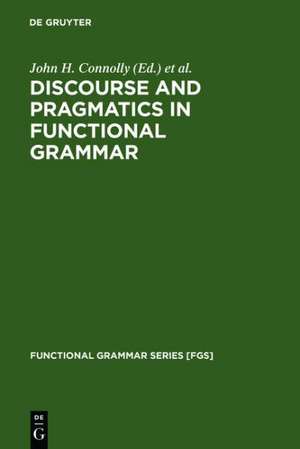 DE GRUYTER

John H. Connolly (Ed.) et al.

DISCOURSE AND PRAGMATICS IN FUNCTIONAL GRAMMAR

FUNCTIONAL GRAMMAR SERIES [FGS]

DE
G